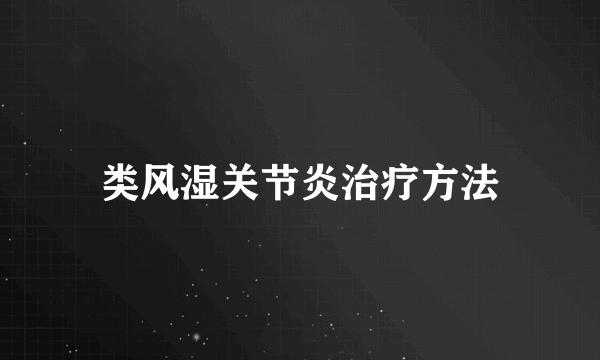 类风湿关节炎治疗方法